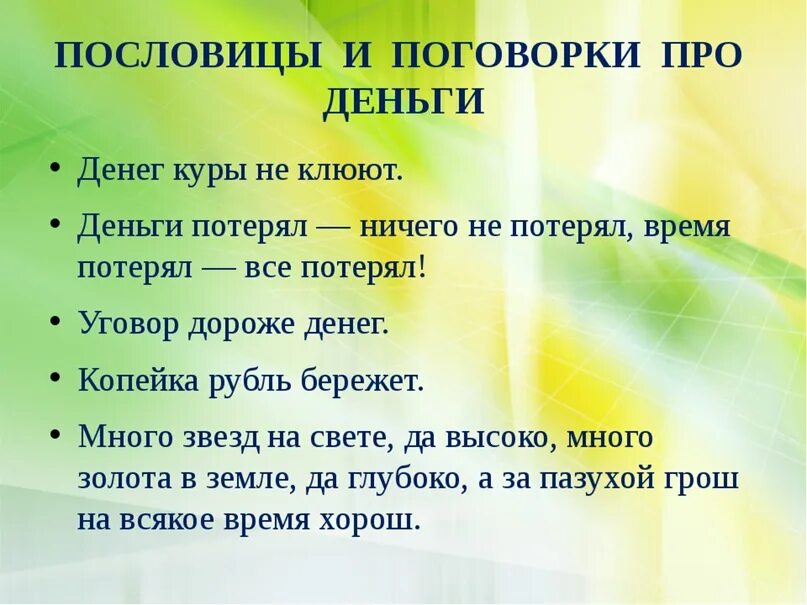 ПОСЛОВИЦЫ И ПОГОВОРКИ ПРО ДЕНЬГИ

• Денег куры не клюют.
• Деньги потерял — ничего не потерял, время потерял — все потерял!
• Уговор дороже денег.
• Копейка рубль бережет.
• Много звезд на свете, да высоко, много золота в земле, да глубоко, а за пазухой грош на всякое время хорош.